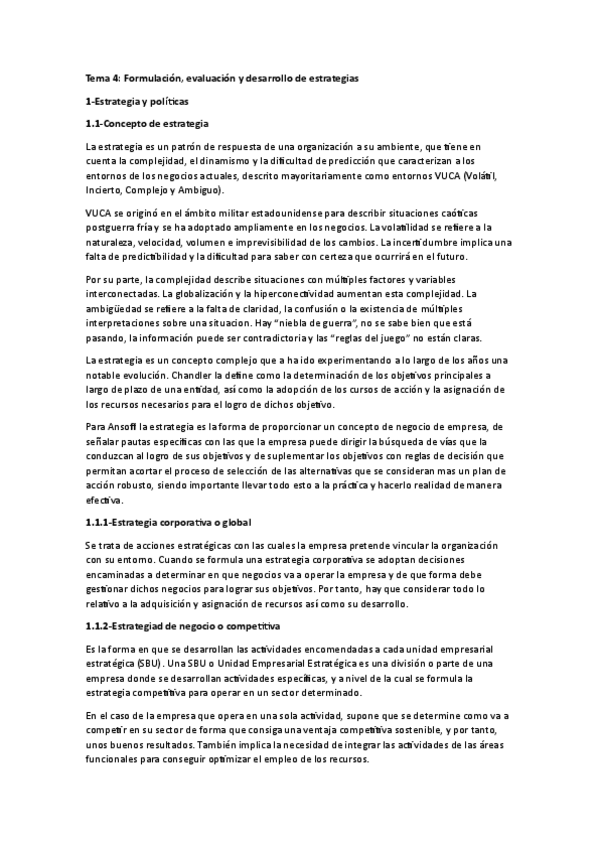 Tema 4: Formulación, evaluación y desarrollo de estrategias

1-Estrategia y políticas

1.1-Concepto de estrategia

La estrategia es un patrón de respuesta de una organización a su ambiente, que tiene en cuenta la complejidad, el dinamismo y la dificultad de predicción que caracterizan a los entornos de los negocios actuales, descrito mayoritariamente como entornos VUCA (Volátil, Incierto, Complejo y Ambiguo).

VUCA se originó en el ámbito militar estadounidense para describir situaciones caóticas postguerra fría y se ha adoptado ampliamente en los negocios. La volatilidad se refiere a la naturaleza, velocidad, volumen e imprevisibilidad de los cambios. La incertidumbre implica una falta de predictibilidad y la dificultad para saber con certeza que ocurrirá en el futuro.

Por su parte, la complejidad describe situaciones con múltiples factores y variables interconectadas. La globalización y la hiperconectividad aumentan esta complejidad. La ambigüedad se refiere a la falta de claridad, la confusión o la existencia de múltiples interpretaciones sobre una situacion. Hay "niebla de guerra", no se sabe bien que está pasando, la información puede ser contradictoria y las "reglas del juego" no están claras.

La estrategia es un concepto complejo que a ha ido experimentando a lo largo de los años una notable evolución. Chandler la define como la determinación de los objetivos principales a largo de plazo de una entidad, así como la adopción de los cursos de acción y la asignación de los recursos necesarios para el logro de dichos objetivo.

Para Ansoff la estrategia es la forma de proporcionar un concepto de negocio de empresa, de señalar pautas específicas con las que la empresa puede dirigir la búsqueda de vías que la conduzcan al logro de sus objetivos y de suplementar los objetivos con reglas de decisión que permitan acortar el proceso de selección de las alternativas que se consideran mas un plan de acción robusto, siendo importante llevar todo esto a la práctica y hacerlo realidad de manera efectiva.

1.1.1-Estrategia corporativa o global

Se trata de acciones estratégicas con las cuales la empresa pretende vincular la organización con su entorno. Cuando se formula una estrategia corporativa se adoptan decisiones encaminadas a determinar en que negocios va a operar la empresa y de que forma debe gestionar dichos negocios para lograr sus objetivos. Por tanto, hay que considerar todo lo relativo a la adquisición y asignación de recursos así como su desarrollo.

1.1.2-Estrategiad de negocio o competitiva

Es la forma en que se desarrollan las actividades encomendadas a cada unidad empresarial estratégica (SBU). Una SBU o Unidad Empresarial Estratégica es una división o parte de una empresa donde se desarrollan actividades específicas, y a nivel de la cual se formula la estrategia competitiva para operar en un sector determinado.

En el caso de la empresa que opera en una sola actividad, supone que se determine como va a competir en su sector de forma que consiga una ventaja competitiva sostenible, y por tanto, unos buenos resultados. También implica la necesidad de integrar las actividades de las áreas funcionales para conseguir optimizar el empleo de los recursos.